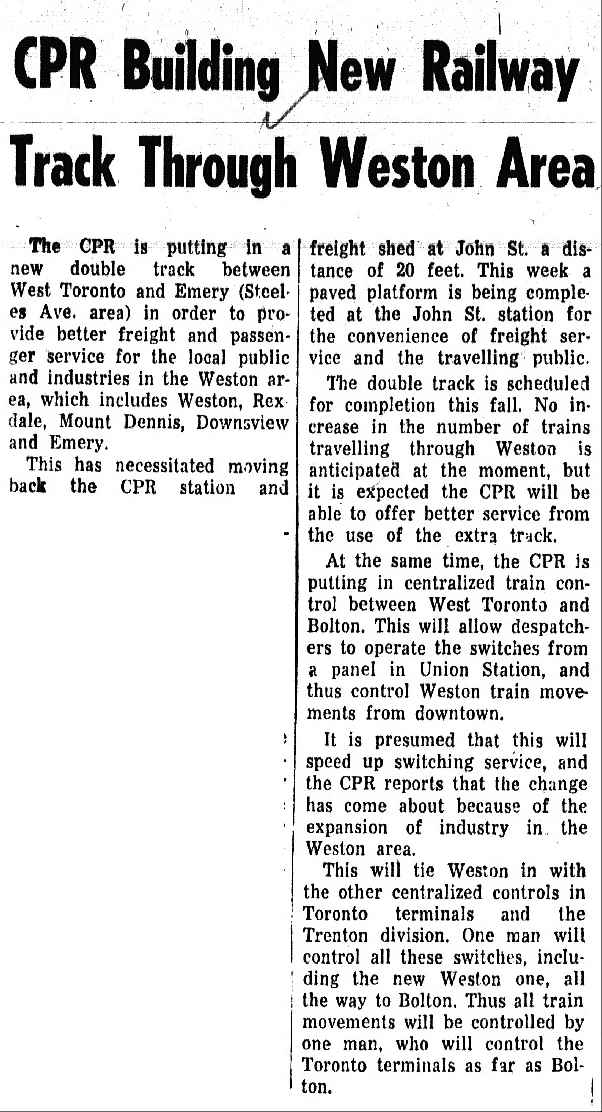 CPR Building New Railway Track Through Weston Area

The CPR is putting in a new double track between West Toronto and Emery (Steeles Ave. area) in order to provide better freight and passenger service for the local public and industries in the Weston area, which includes Weston, Rexdale, Mount Dennis, Downsview and Emery.

This has necessitated moving back the CPR station and freight shed at John St. a distance of 20 feet. This week a paved platform is being completed at the John St. station for the convenience of freight service and the travelling public.

The double track is scheduled for completion this fall. No increase in the number of trains travelling through Weston is anticipated at the moment, but it is expected the CPR will be able to offer better service from the use of the extra track.

At the same time, the CPR is putting in centralized train control between West Toronto and Bolton. This will allow despatchers to operate the switches from a panel in Union Station, and thus control Weston train movements from downtown.

It is presumed that this will speed up switching service, and the CPR reports that the change has come about because of the expansion of industry in the Weston area.

This will tie Weston in with the other centralized controls in Toronto terminals and the Trenton division. One man will control all these switches, including the new Weston one, all the way to Bolton. Thus all train movements will be controlled by one man, who will control the Toronto terminals as far as Bolton.